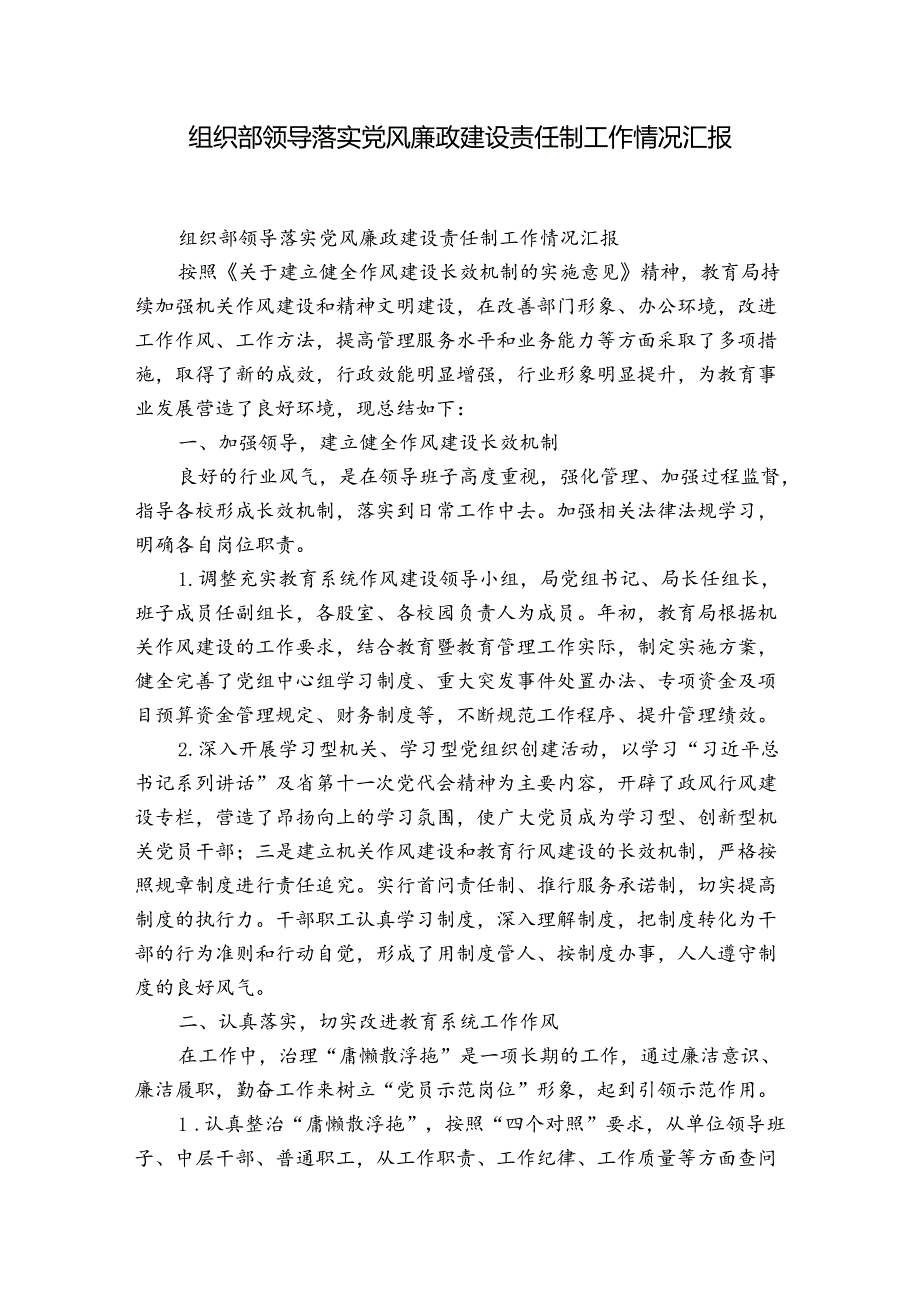 组织部领导落实党风廉政建设责任制工作情况汇报

组织部领导落实党风廉政建设责任制工作情况汇报

按照《关于建立健全作风建设长效机制的实施意见》精神，教育局持续加强机关作风建设和精神文明建设，在改善部门形象、办公环境，改进工作作风、工作方法，提高管理服务水平和业务能力等方面采取了多项措施，取得了新的成效，行政效能明显增强，行业形象明显提升，为教育事业发展营造了良好环境，现总结如下：

一、加强领导，建立健全作风建设长效机制

良好的行业风气，是在领导班子高度重视，强化管理、加强过程监督，指导各校形成长效机制，落实到日常工作中去。加强相关法律法规学习，明确各自岗位职责。

1.调整充实教育系统作风建设领导小组，局党组书记、局长任组长，班子成员任副组长，各股室、各校园负责人为成员。年初，教育局根据机关作风建设的工作要求，结合教育暨教育管理工作实际，制定实施方案，健全完善了党组中心组学习制度、重大突发事件处置办法、专项资金及项目预算资金管理规定、财务制度等，不断规范工作程序、提升管理绩效。

2.深入开展学习型机关、学习型党组织创建活动，以学习“习近平总书记系列讲话”及省第十一次党代会精神为主要内容，开辟了政风行风建设专栏，营造了昂扬向上的学习氛围，使广大党员成为学习型、创新型机关党员干部；三是建立机关作风建设和教育行风建设的长效机制，严格按照规章制度进行责任追究。实行首问责任制、推行服务承诺制，切实提高制度的执行力。干部职工认真学习制度，深入理解制度，把制度转化为干部的行为准则和行动自觉，形成了用制度管人、按制度办事，人人遵守制度的良好风气。

二、认真落实，切实改进教育系统工作作风

在工作中，治理“庸懒散浮拖”是一项长期的工作，通过廉洁意识、廉洁履职，勤奋工作来树立“党员示范岗位”形象，起到引领示范作用。

1.认真整治“庸懒散浮拖”，按照“四个对照”要求，从单位领导班子、中层干部、普通职工，从工作职责、工作纪律、工作质量等方面查问